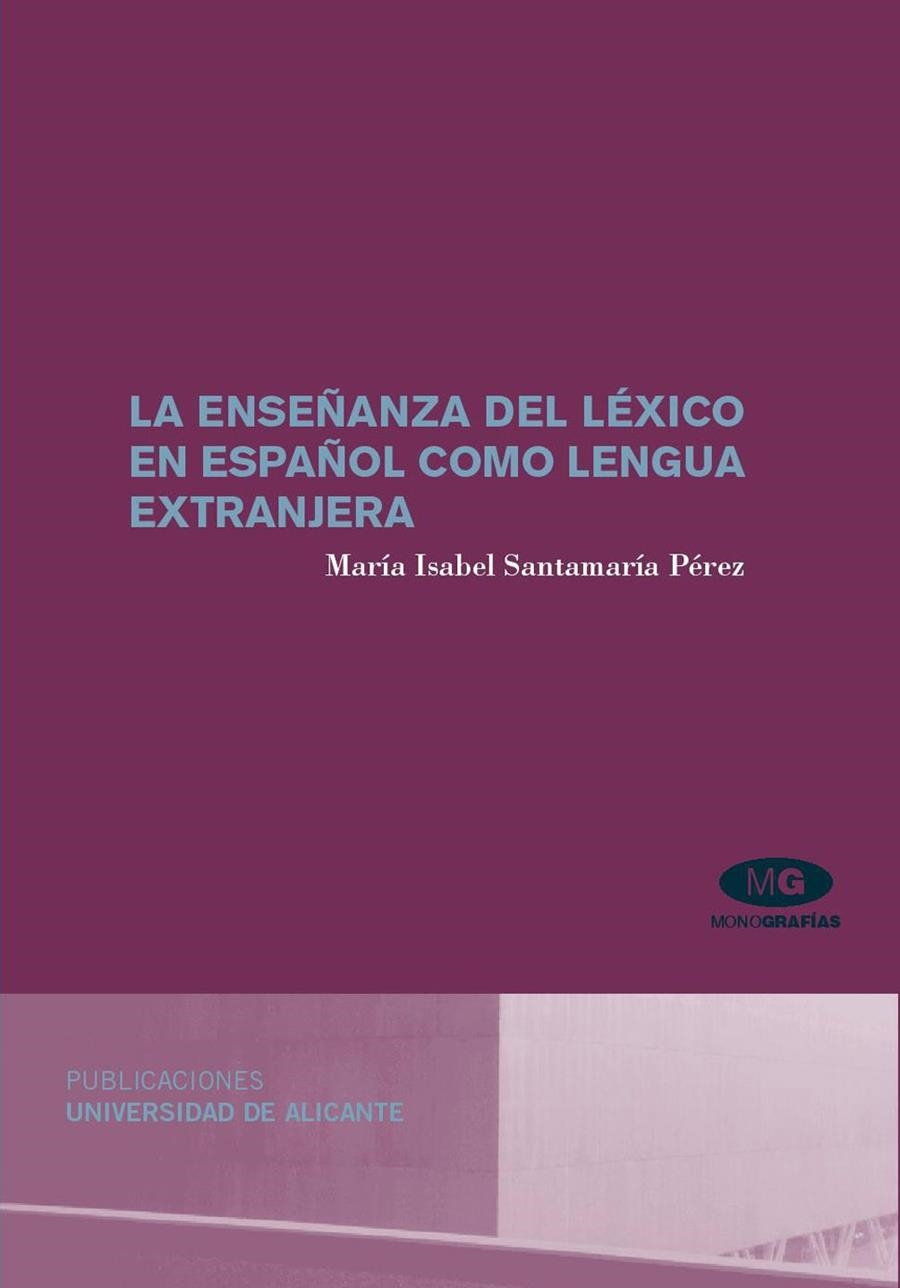 LA ENSEÑANZA DEL LÉXICO EN ESPAÑOL COMO LENGUA EXTRANJERA

María Isabel Santamaría Pérez

MG
MONOGRAFÍAS

PUBLICACIONES
UNIVERSIDAD DE ALICANTE